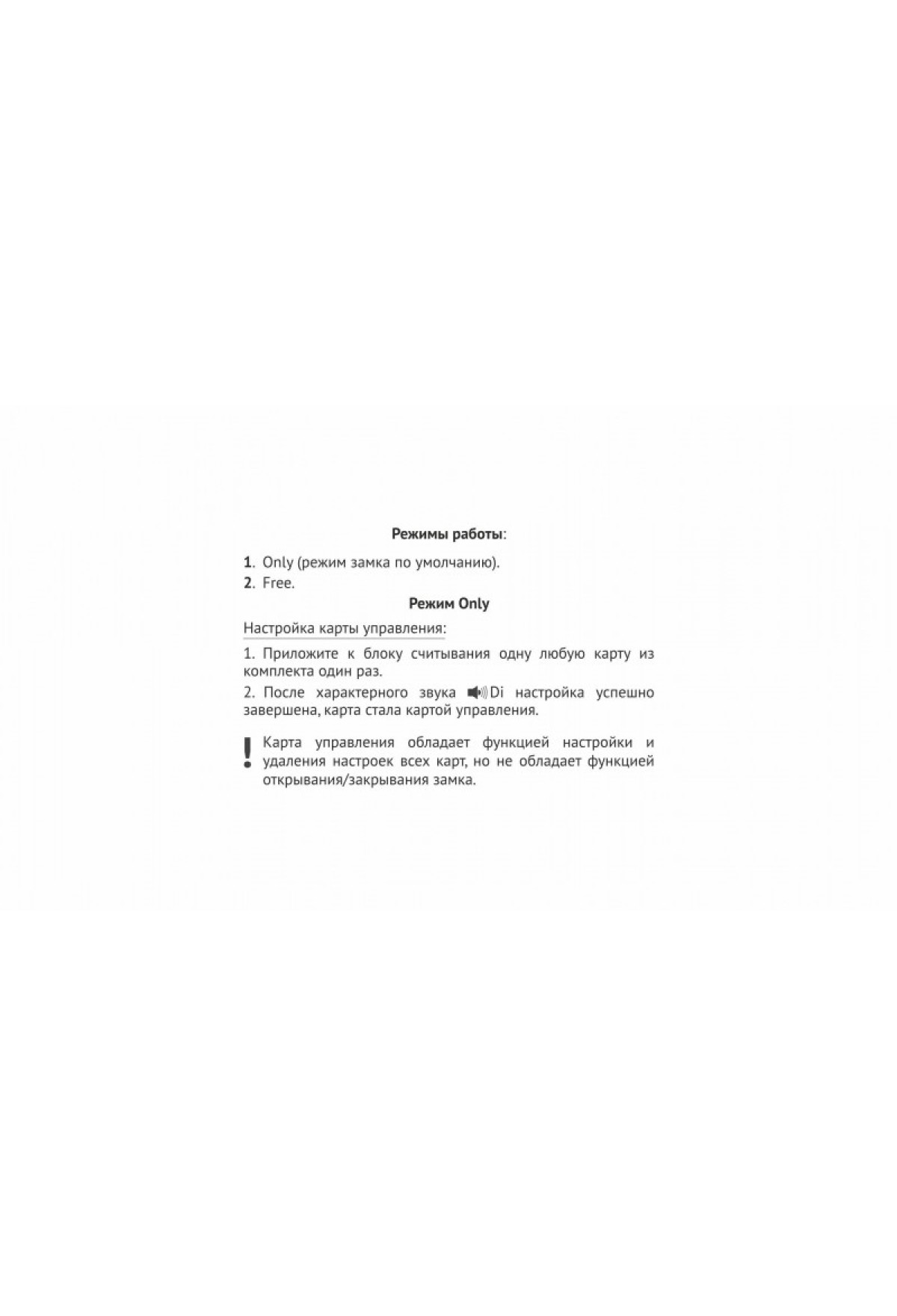 Режимы работы:

1. Only (режим замка по умолчанию).
2. Free.

Режим Only

Настройка карты управления:

1. Приложите к блоку считывания одну любую карту из комплекта один раз.

2. После характерного звука Di настройка успешно завершена, карта стала картой управления.

! Карта управления обладает функцией настройки и удаления настроек всех карт, но не обладает функцией открывания/закрывания замка.